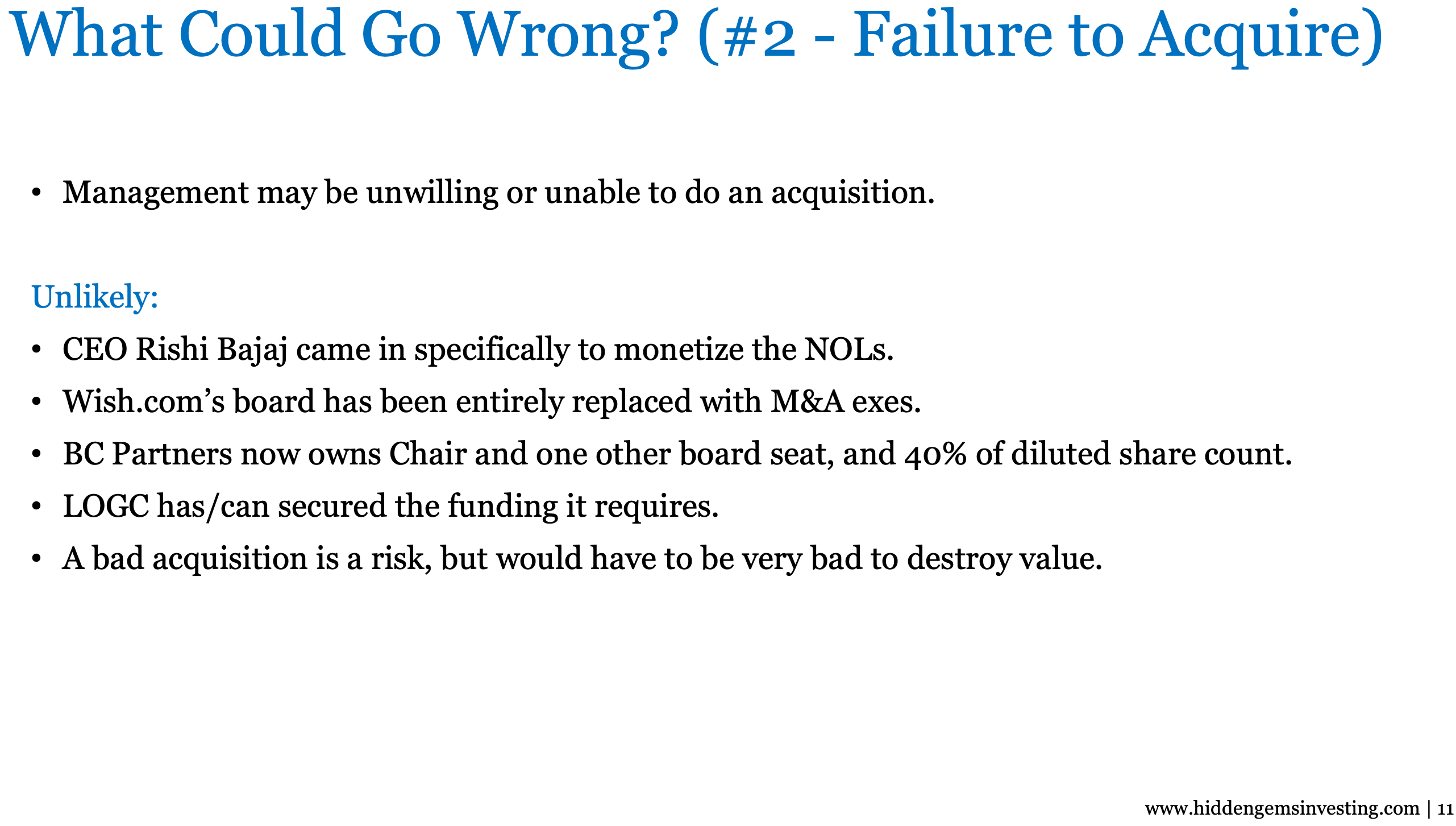 What Could Go Wrong? (#2 - Failure to Acquire)

• Management may be unwilling or unable to do an acquisition.

Unlikely:

• CEO Rishi Bajaj came in specifically to monetize the NOLs.
• Wish.com's board has been entirely replaced with M&A exes.
• BC Partners now owns Chair and one other board seat, and 40% of diluted share count.
• LOGC has/can secured the funding it requires.
• A bad acquisition is a risk, but would have to be very bad to destroy value.

www.hiddengemsinvesting.com | 11